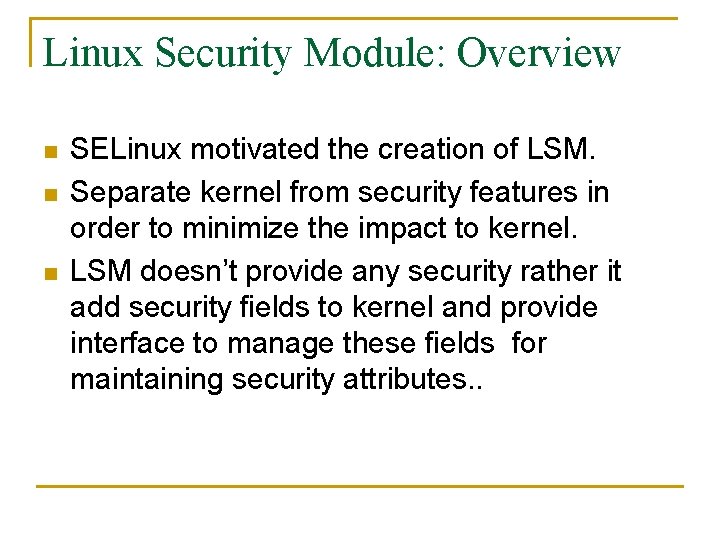 Linux Security Module: Overview

• SELinux motivated the creation of LSM.
• Separate kernel from security features in order to minimize the impact to kernel.
• LSM doesn't provide any security rather it add security fields to kernel and provide interface to manage these fields for maintaining security attributes..